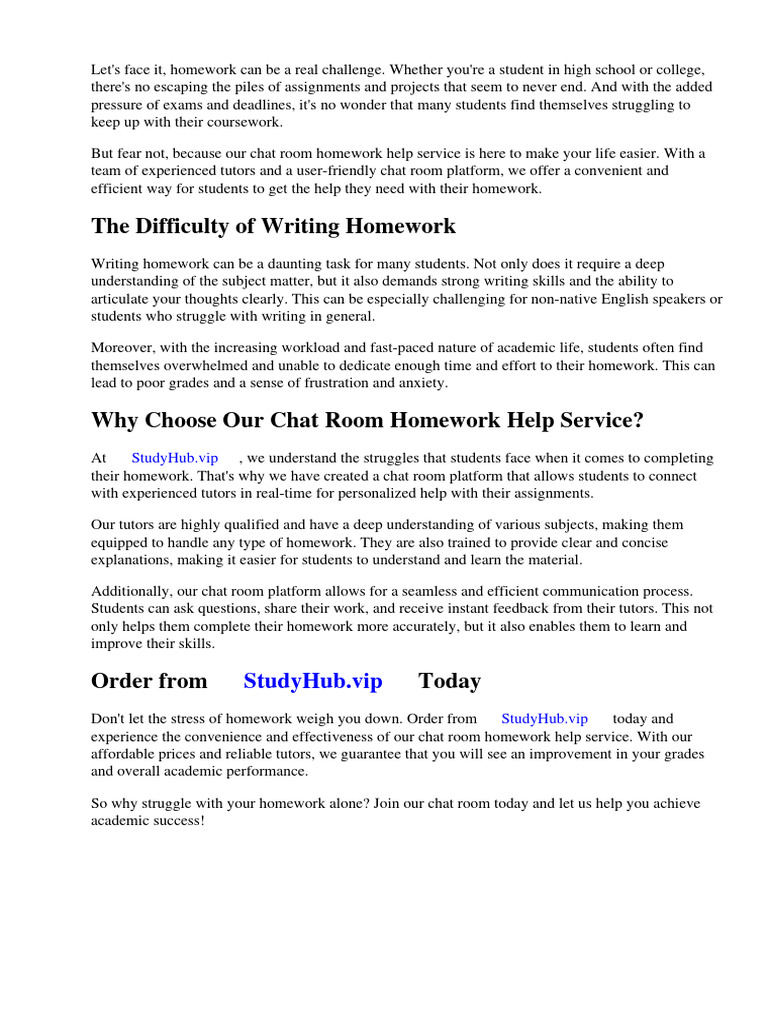 Let's face it, homework can be a real challenge. Whether you're a student in high school or college, there's no escaping the piles of assignments and projects that seem to never end. And with the added pressure of exams and deadlines, it's no wonder that many students find themselves struggling to keep up with their coursework.

But fear not, because our chat room homework help service is here to make your life easier. With a team of experienced tutors and a user-friendly chat room platform, we offer a convenient and efficient way for students to get the help they need with their homework.

The Difficulty of Writing Homework

Writing homework can be a daunting task for many students. Not only does it require a deep understanding of the subject matter, but it also demands strong writing skills and the ability to articulate your thoughts clearly. This can be especially challenging for non-native English speakers or students who struggle with writing in general.

Moreover, with the increasing workload and fast-paced nature of academic life, students often find themselves overwhelmed and unable to dedicate enough time and effort to their homework. This can lead to poor grades and a sense of frustration and anxiety.

Why Choose Our Chat Room Homework Help Service?

At StudyHub.vip , we understand the struggles that students face when it comes to completing their homework. That's why we have created a chat room platform that allows students to connect with experienced tutors in real-time for personalized help with their assignments.

Our tutors are highly qualified and have a deep understanding of various subjects, making them equipped to handle any type of homework. They are also trained to provide clear and concise explanations, making it easier for students to understand and learn the material.

Additionally, our chat room platform allows for a seamless and efficient communication process. Students can ask questions, share their work, and receive instant feedback from their tutors. This not only helps them complete their homework more accurately, but it also enables them to learn and improve their skills.

Order from StudyHub.vip Today

Don't let the stress of homework weigh you down. Order from StudyHub.vip today and experience the convenience and effectiveness of our chat room homework help service. With our affordable prices and reliable tutors, we guarantee that you will see an improvement in your grades and overall academic performance.

So why struggle with your homework alone? Join our chat room today and let us help you achieve academic success!